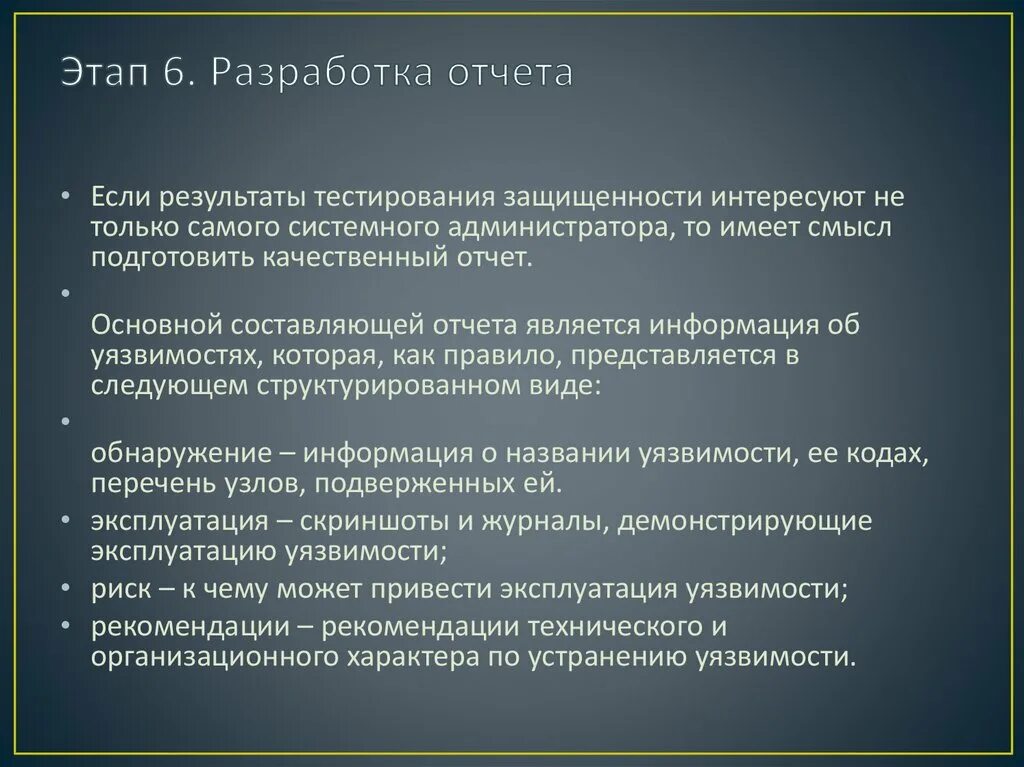 Этап 6. Разработка отчета

• Если результаты тестирования защищенности интересуют не только самого системного администратора, то имеет смысл подготовить качественный отчет.

•

Основной составляющей отчета является информация об уязвимостях, которая, как правило, представляется в следующем структурированном виде:

•

обнаружение – информация о названии уязвимости, ее кодах, перечень узлов, подверженных ей.

• эксплуатация – скриншоты и журналы, демонстрирующие эксплуатацию уязвимости;

• риск – к чему может привести эксплуатация уязвимости;

• рекомендации – рекомендации технического и организационного характера по устранению уязвимости.